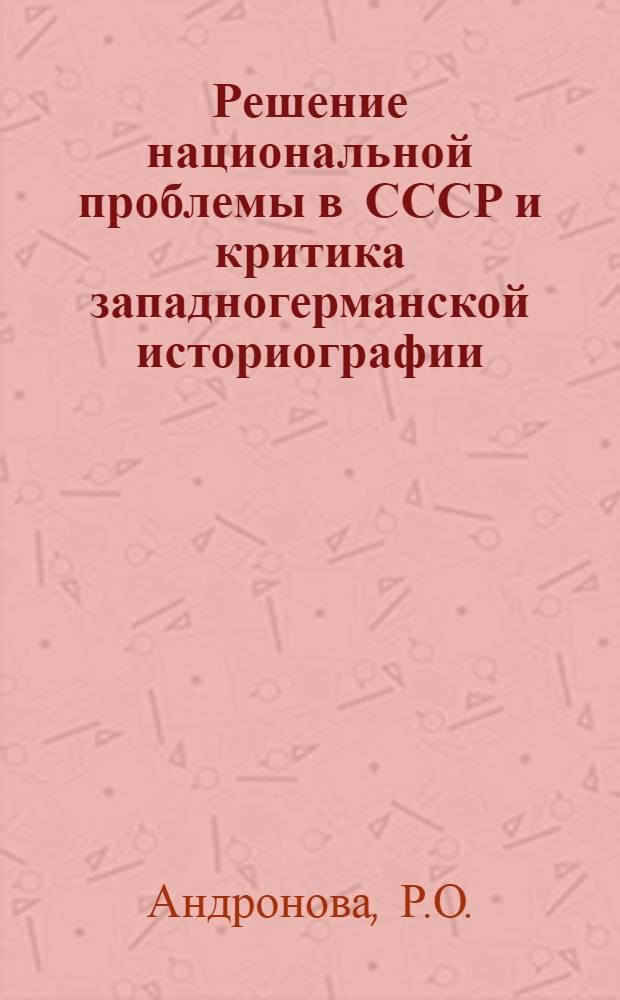 Решение национальной проблемы в СССР и критика западногерманской историографии

Андронова, Р.О.